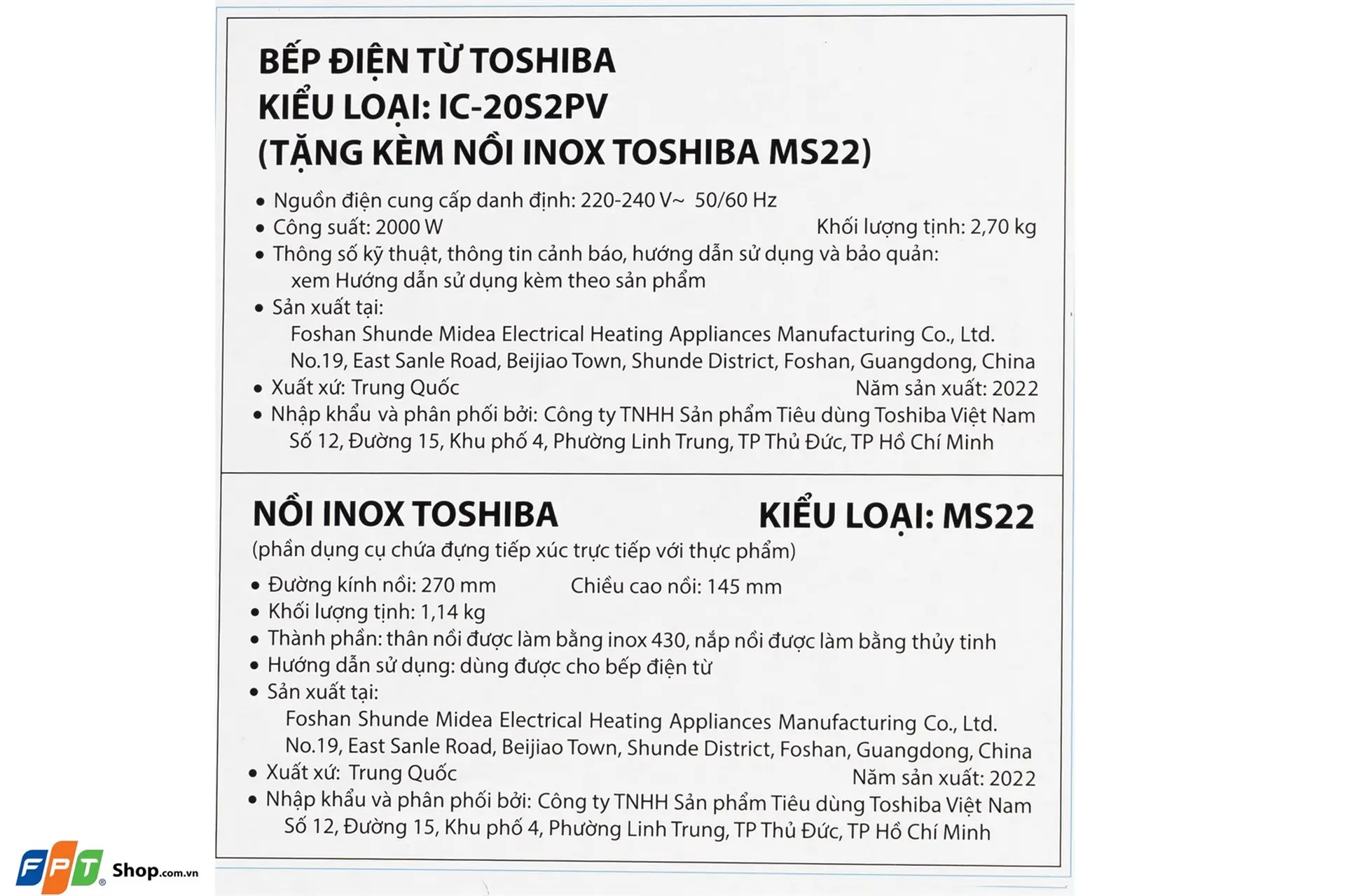 BẾP ĐIỆN TỪ TOSHIBA
KIỂU LOẠI: IC-20S2PV
(TẶNG KÈM NỒI INOX TOSHIBA MS22)

• Nguồn điện cung cấp danh định: 220-240 V~ 50/60 Hz
• Công suất: 2000 W Khối lượng tịnh: 2,70 kg
• Thông số kỹ thuật, thông tin cảnh báo, hướng dẫn sử dụng và bảo quản: xem Hướng dẫn sử dụng kèm theo sản phẩm
• Sản xuất tại:
Foshan Shunde Midea Electrical Heating Appliances Manufacturing Co., Ltd.
No.19, East Sanle Road, Beijiao Town, Shunde District, Foshan, Guangdong, China
• Xuất xứ: Trung Quốc Năm sản xuất: 2022
• Nhập khẩu và phân phối bởi: Công ty TNHH Sản phẩm Tiêu dùng Toshiba Việt Nam
Số 12, Đường 15, Khu phố 4, Phường Linh Trung, TP Thủ Đức, TP Hồ Chí Minh

NỒI INOX TOSHIBA KIỂU LOẠI: MS22
(phần dụng cụ chứa đựng tiếp xúc trực tiếp với thực phẩm)
• Đường kính nồi: 270 mm Chiều cao nồi: 145 mm
• Khối lượng tịnh: 1,14 kg
• Thành phần: thân nồi được làm bằng inox 430, nắp nồi được làm bằng thủy tinh
• Hướng dẫn sử dụng: dùng được cho bếp điện từ
• Sản xuất tại:
Foshan Shunde Midea Electrical Heating Appliances Manufacturing Co., Ltd.
No.19, East Sanle Road, Beijiao Town, Shunde District, Foshan, Guangdong, China
• Xuất xứ: Trung Quốc Năm sản xuất: 2022
• Nhập khẩu và phân phối bởi: Công ty TNHH Sản phẩm Tiêu dùng Toshiba Việt Nam
Số 12, Đường 15, Khu phố 4, Phường Linh Trung, TP Thủ Đức, TP Hồ Chí Minh

FPT Shop.com.vn